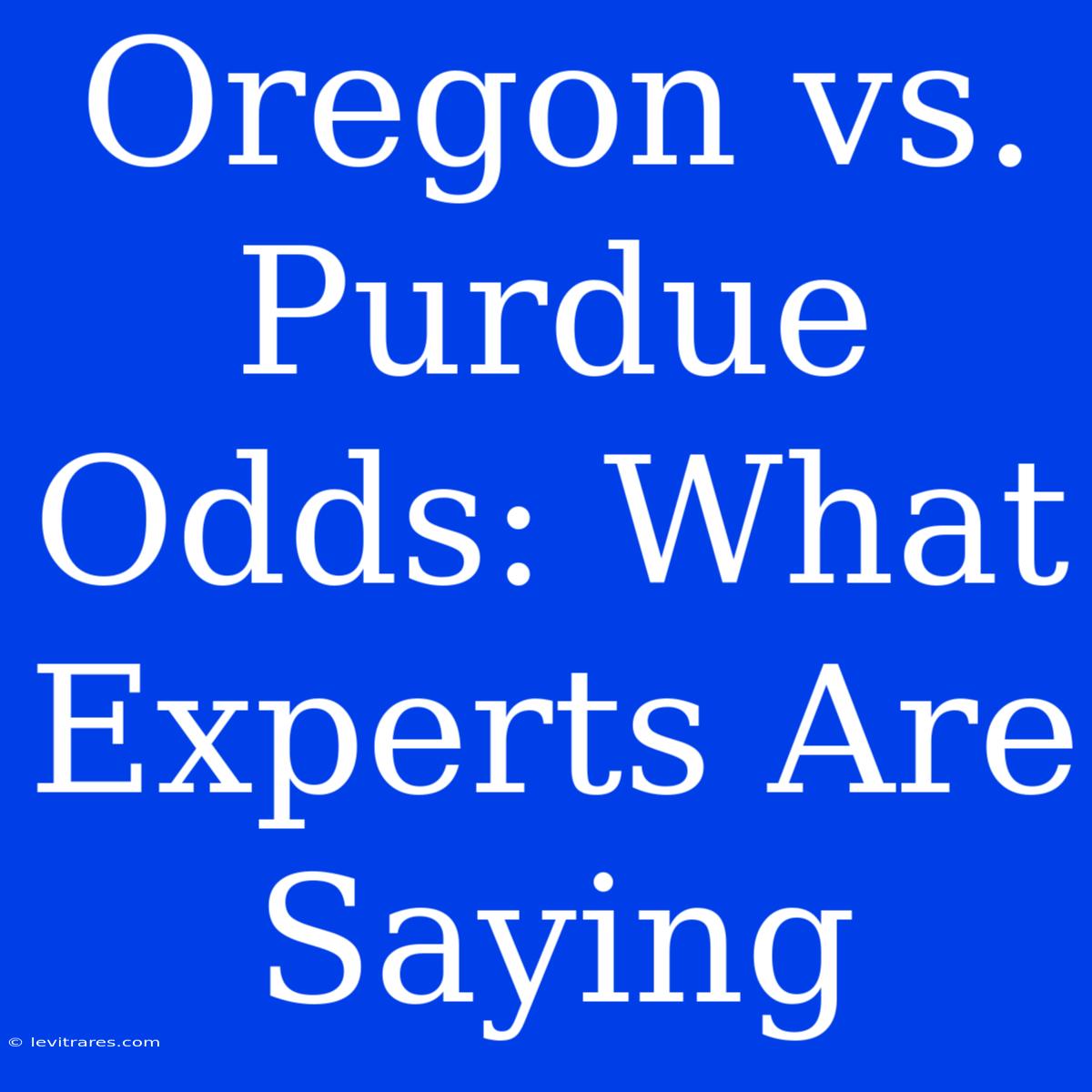 Oregon vs. Purdue Odds: What Experts Are Saying

© levitrares.com